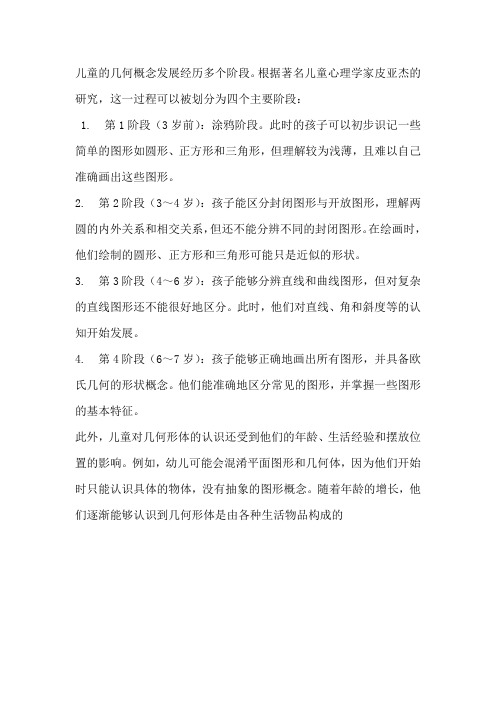 儿童的几何概念发展经历多个阶段。根据著名儿童心理学家皮亚杰的研究，这一过程可以被划分为四个主要阶段：

1. 第1阶段（3岁前）：涂鸦阶段。此时的孩子可以初步识记一些简单的图形如圆形、正方形和三角形，但理解较为浅薄，且难以自己准确画出这些图形。

2. 第2阶段（3～4岁）：孩子能区分封闭图形与开放图形，理解两圆的内外关系和相交关系，但还不能分辨不同的封闭图形。在绘画时，他们绘制的圆形、正方形和三角形可能只是近似的形状。

3. 第3阶段（4～6岁）：孩子能够分辨直线和曲线图形，但对复杂的直线图形还不能很好地区分。此时，他们对直线、角和斜度等的认知开始发展。

4. 第4阶段（6～7岁）：孩子能够正确地画出所有图形，并具备欧氏几何的形状概念。他们能准确地区分常见的图形，并掌握一些图形的基本特征。

此外，儿童对几何形体的认识还受到他们的年龄、生活经验和摆放位置的影响。例如，幼儿可能会混淆平面图形和几何体，因为他们开始时只能认识具体的物体，没有抽象的图形概念。随着年龄的增长，他们逐渐能够认识到几何形体是由各种生活物品构成的